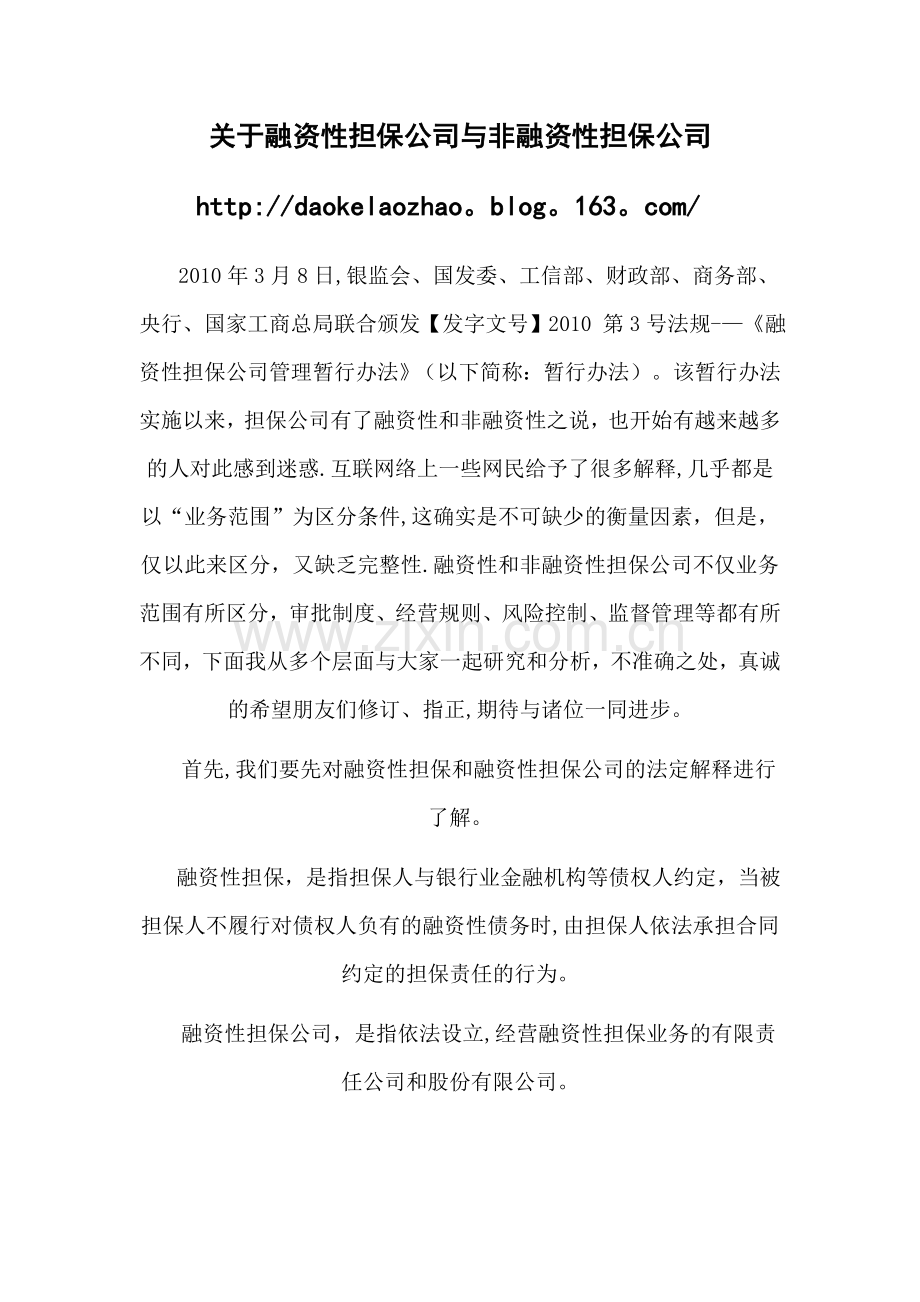 关于融资性担保公司与非融资性担保公司

http://daokelaozhao。blog。163。com/

2010年3月8日,银监会、国发委、工信部、财政部、商务部、央行、国家工商总局联合颁发【发字文号】2010 第3号法规-—《融资性担保公司管理暂行办法》（以下简称：暂行办法）。该暂行办法实施以来，担保公司有了融资性和非融资性之说，也开始有越来越多的人对此感到迷惑.互联网络上一些网民给予了很多解释,几乎都是以“业务范围”为区分条件,这确实是不可缺少的衡量因素，但是，仅以此来区分，又缺乏完整性.融资性和非融资性担保公司不仅业务范围有所区分，审批制度、经营规则、风险控制、监督管理等都有所不同，下面我从多个层面与大家一起研究和分析，不准确之处，真诚的希望朋友们修订、指正,期待与诸位一同进步。

首先,我们要先对融资性担保和融资性担保公司的法定解释进行了解。

融资性担保，是指担保人与银行业金融机构等债权人约定，当被担保人不履行对债权人负有的融资性债务时,由担保人依法承担合同约定的担保责任的行为。

融资性担保公司，是指依法设立,经营融资性担保业务的有限责任公司和股份有限公司。

www.zixin.com.cn